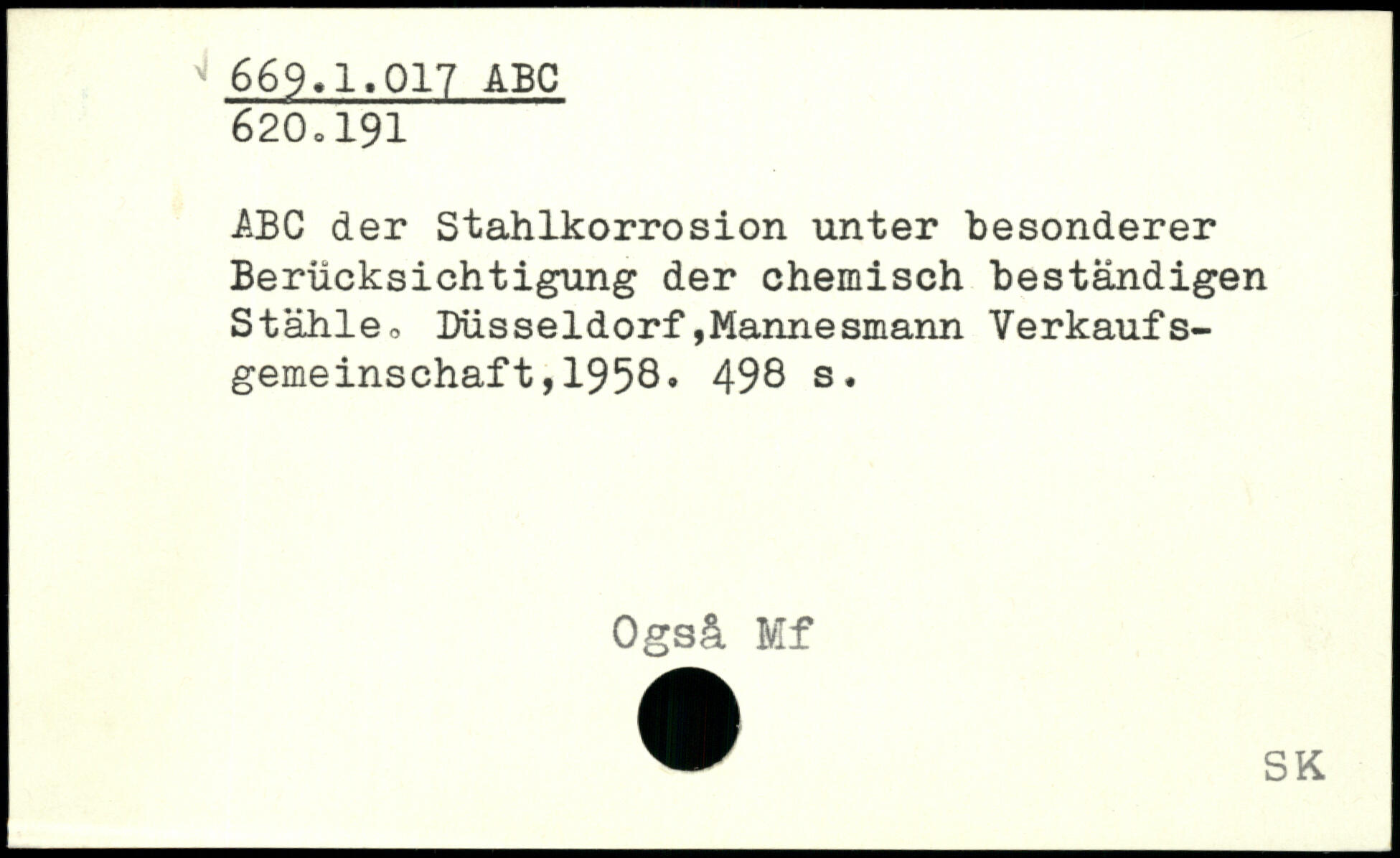 669.1.017 ABC
620.191

ABC der Stahlkorrosion unter besonderer Berücksichtigung der chemisch beständigen Stähle. Düsseldorf,Mannesmann Verkaufsgemeinschaft,1958. 498 s.

Også Mf

SK